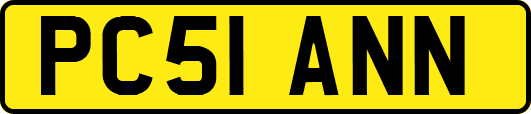 PC51 ANN